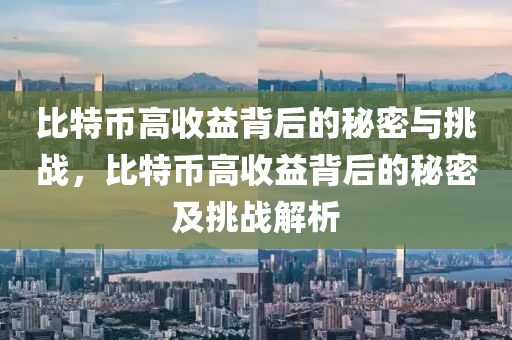 比特币高收益背后的秘密与挑战，比特币高收益背后的秘密及挑战解析